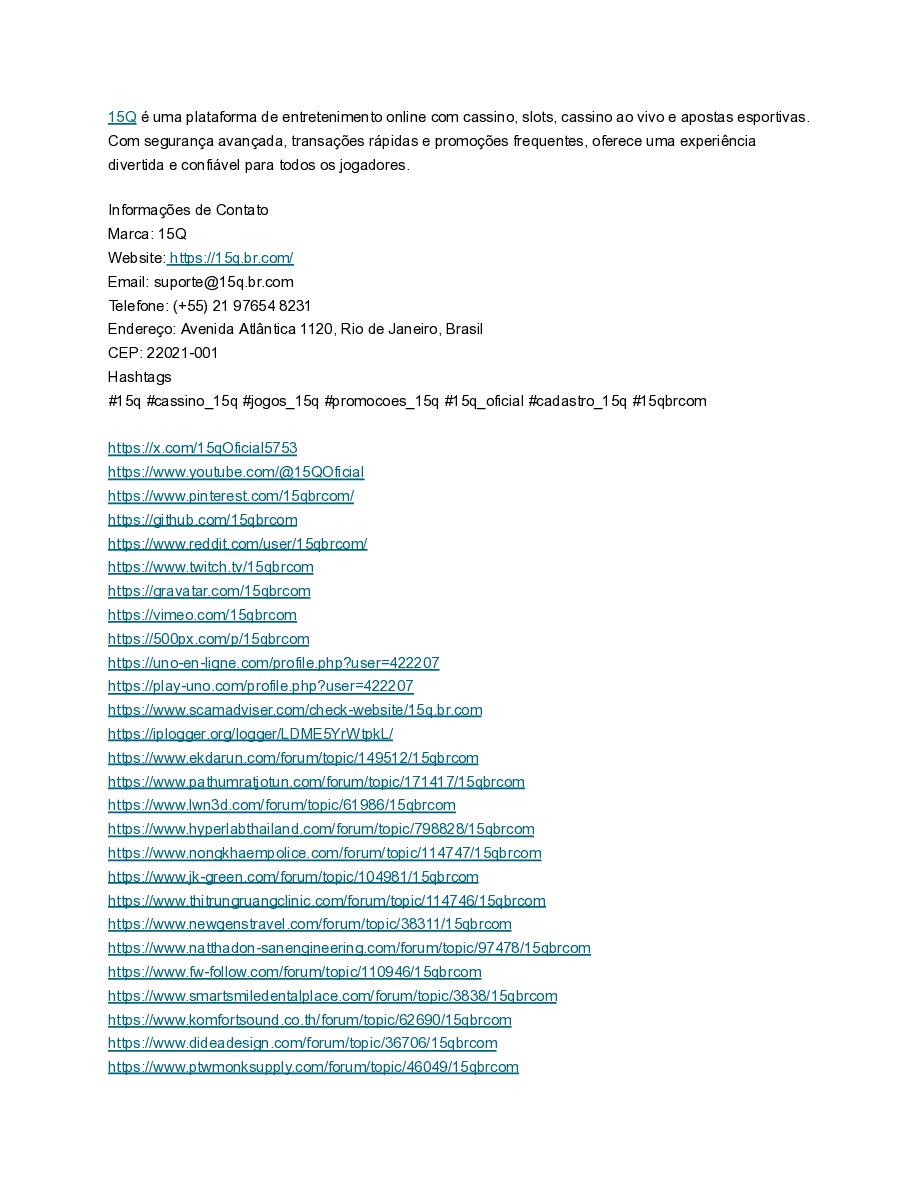 15Q é uma plataforma de entretenimento online com cassino, slots, cassino ao vivo e apostas esportivas. Com segurança avançada, transações rápidas e promoções frequentes, oferece uma experiência divertida e confiável para todos os jogadores.

Informações de Contato
Marca: 15Q
Website: https://15q.br.com/
Email: suporte@15q.br.com
Telefone: (+55) 21 97654 8231
Endereço: Avenida Atlântica 1120, Rio de Janeiro, Brasil
CEP: 22021-001
Hashtags
#15q #cassino_15q #jogos_15q #promocoes_15q #15q_oficial #cadastro_15q #15qbrcom

https://x.com/15qOficial5753
https://www.youtube.com/@15QOficial
https://www.pinterest.com/15qbrcom/
https://github.com/15qbrcom
https://www.reddit.com/user/15qbrcom/
https://www.twitch.tv/15qbrcom
https://gravatar.com/15qbrcom
https://vimeo.com/15qbrcom
https://500px.com/p/15qbrcom
https://uno-en-ligne.com/profile.php?user=422207
https://play-uno.com/profile.php?user=422207
https://www.scamadviser.com/check-website/15q.br.com
https://iplogger.org/logger/LDME5YrWtpkL/
https://www.ekdarun.com/forum/topic/149512/15qbrcom
https://www.pathumratjotun.com/forum/topic/171417/15qbrcom
https://www.lwn3d.com/forum/topic/61986/15qbrcom
https://www.hyperlabthailand.com/forum/topic/798828/15qbrcom
https://www.nongkhaempolice.com/forum/topic/114747/15qbrcom
https://www.jk-green.com/forum/topic/104981/15qbrcom
https://www.thitrungruangclinic.com/forum/topic/114746/15qbrcom
https://www.newgenstravel.com/forum/topic/38311/15qbrcom
https://www.natthadon-sanengineering.com/forum/topic/97478/15qbrcom
https://www.fw-follow.com/forum/topic/110946/15qbrcom
https://www.smartsmiledentalplace.com/forum/topic/3838/15qbrcom
https://www.komfortsound.co.th/forum/topic/62690/15qbrcom
https://www.dideadesign.com/forum/topic/36706/15qbrcom
https://www.ptwmonksupply.com/forum/topic/46049/15qbrcom